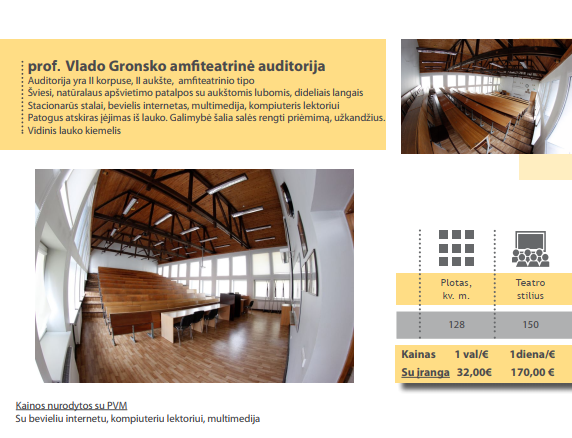 prof. Vlado Gronsko amfiteatrinė auditorija
Auditorija yra II korpuse, II aukšte, amfiteatrinio tipo
Šviesi, natūralaus apšvietimo patalpos su aukštomis lubomis, dideliais langais
Stacionarūs stalai, bevielis internetas, multimedija, kompiuteris lektoriui
Patogus atskiras įėjimas iš lauko. Galimybė šalia salės rengti priėmimą, užkandžius.
Vidinis lauko kiemelis

| Plotas, kv. m. | Teatro stilius |
|---|---|
| 128 | 150 |

| Kainas | 1 val/€ | 1diena/€ |
|---|---|---|
| Su įranga | 32,00€ | 170,00 € |

Kainos nurodytos su PVM
Su bevieliu internetu, kompiuteriu lektoriui, multimedija